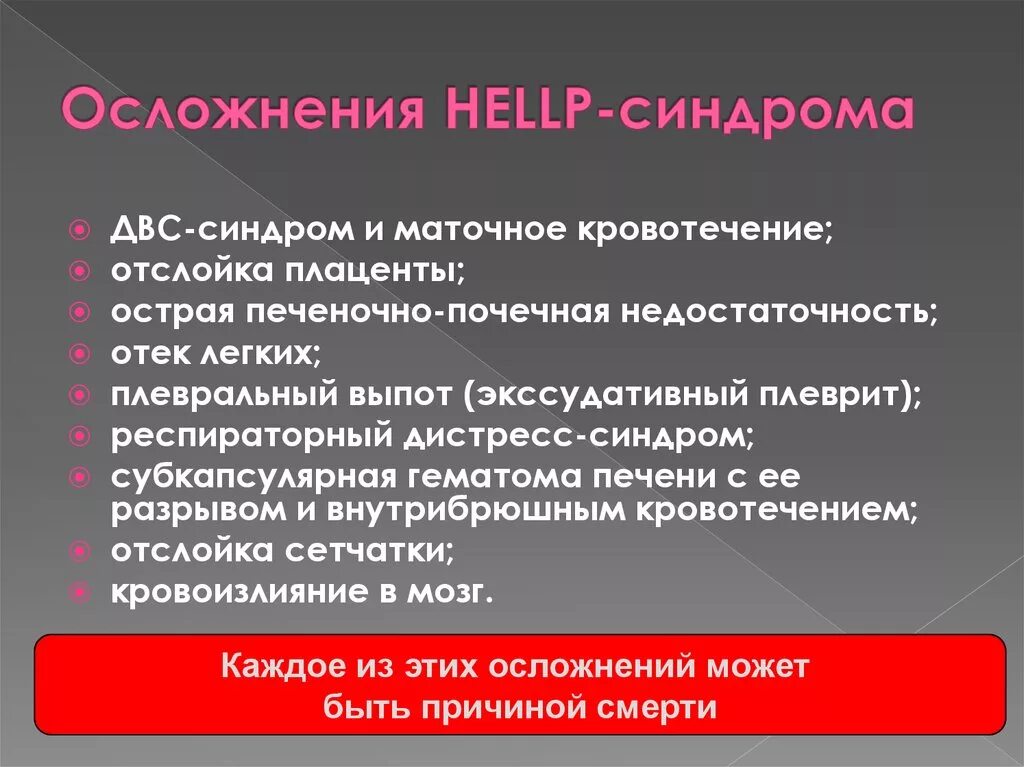 Осложнения HELLP-синдрома

ДВС-синдром и маточное кровотечение;
отслойка плаценты;
острая печеночно-почечная недостаточность;
отек легких;
плевральный выпот (экссудативный плеврит);
респираторный дистресс-синдром;
субкапсулярная гематома печени с ее разрывом и внутрибрюшным кровотечением;
отслойка сетчатки;
кровоизлияние в мозг.

Каждое из этих осложнений может быть причиной смерти